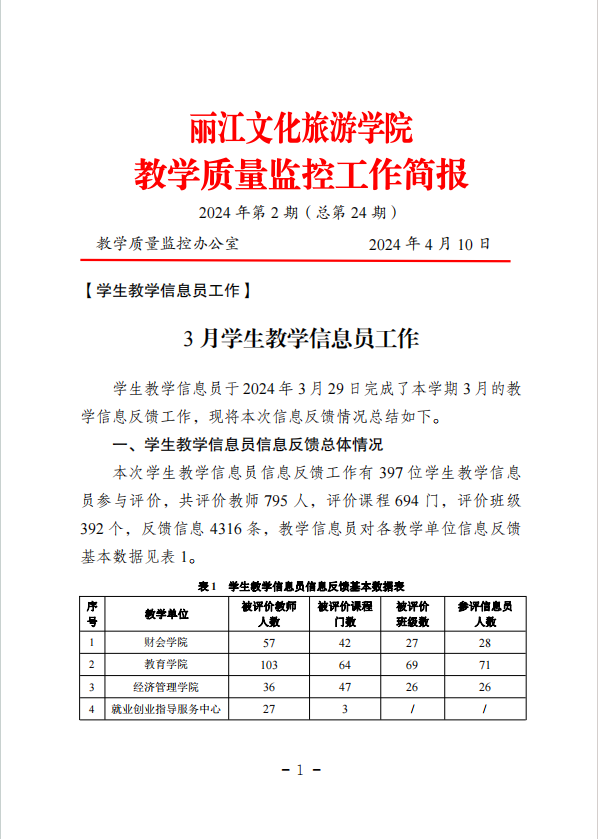 丽江文化旅游学院
教学质量监控工作简报

2024 年第 2 期（总第 24 期）

教学质量监控办公室　　　　　　2024 年 4 月 10 日

【学生教学信息员工作】

3 月学生教学信息员工作

学生教学信息员于 2024 年 3 月 29 日完成了本学期 3 月的教学信息反馈工作，现将本次信息反馈情况总结如下。

一、学生教学信息员信息反馈总体情况

本次学生教学信息员信息反馈工作有 397 位学生教学信息员参与评价，共评价教师 795 人，评价课程 694 门，评价班级 392 个，反馈信息 4316 条，教学信息员对各教学单位信息反馈基本数据见表 1。

表 1　学生教学信息员信息反馈基本数据表

| 序号 | 教学单位 | 被评价教师人数 | 被评价课程门数 | 被评价班级数 | 参评信息员人数 |
|---|---|---|---|---|---|
| 1 | 财会学院 | 57 | 42 | 27 | 28 |
| 2 | 教育学院 | 103 | 64 | 69 | 71 |
| 3 | 经济管理学院 | 36 | 47 | 26 | 26 |
| 4 | 就业创业指导服务中心 | 27 | 3 | / | / |

－ 1 －